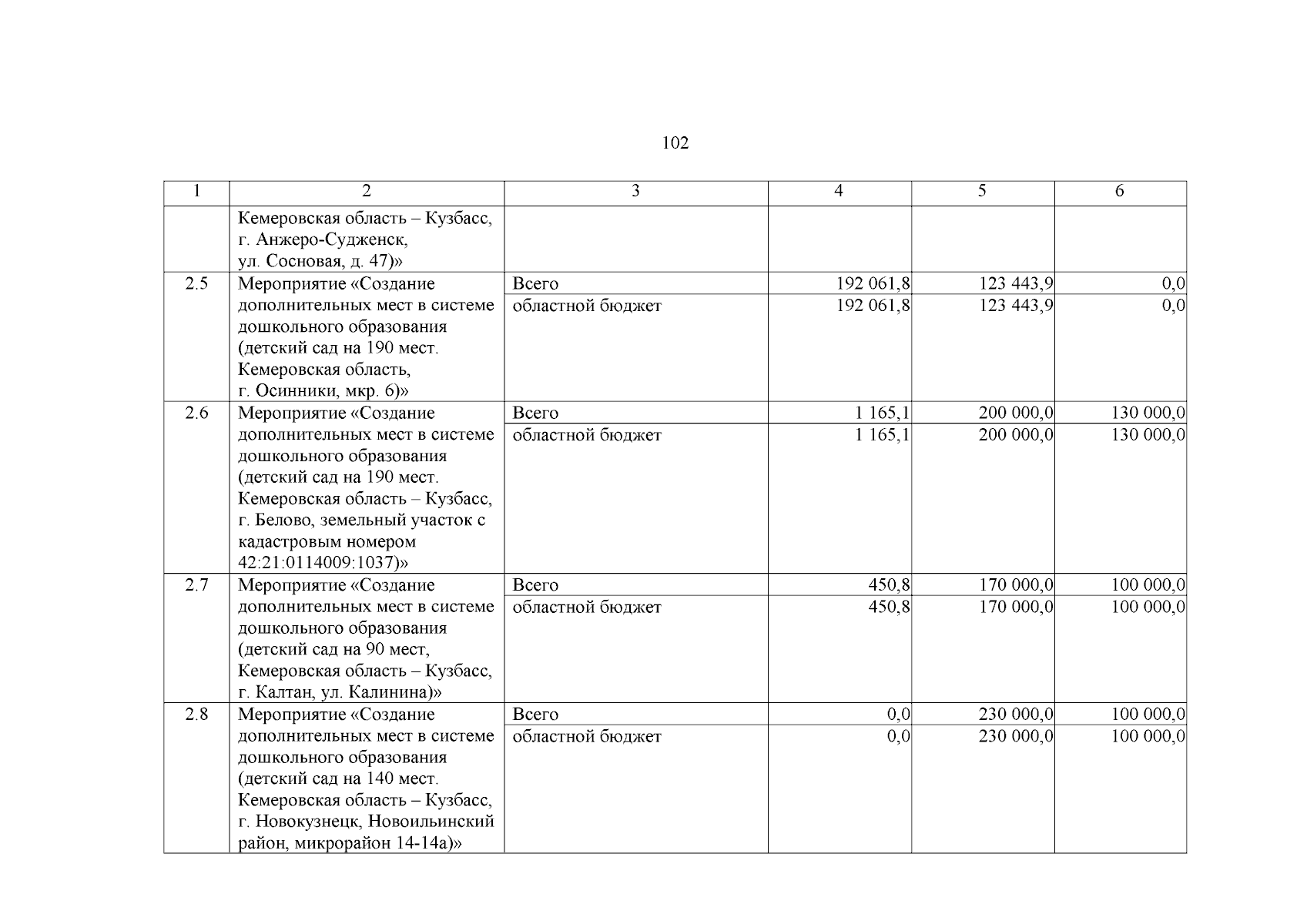 102

| 1 | 2 | 3 | 4 | 5 | 6 |
|---|---|---|---|---|---|
| | Кемеровская область – Кузбасс, г. Анжеро-Судженск, ул. Сосновая, д. 47)» | | | | |
| 2.5 | Мероприятие «Создание дополнительных мест в системе дошкольного образования (детский сад на 190 мест. Кемеровская область, г. Осинники, мкр. 6)» | Всего | 192 061,8 | 123 443,9 | 0,0 |
| | | областной бюджет | 192 061,8 | 123 443,9 | 0,0 |
| 2.6 | Мероприятие «Создание дополнительных мест в системе дошкольного образования (детский сад на 190 мест. Кемеровская область – Кузбасс, г. Белово, земельный участок с кадастровым номером 42:21:0114009:1037)» | Всего | 1 165,1 | 200 000,0 | 130 000,0 |
| | | областной бюджет | 1 165,1 | 200 000,0 | 130 000,0 |
| 2.7 | Мероприятие «Создание дополнительных мест в системе дошкольного образования (детский сад на 90 мест, Кемеровская область – Кузбасс, г. Калтан, ул. Калинина)» | Всего | 450,8 | 170 000,0 | 100 000,0 |
| | | областной бюджет | 450,8 | 170 000,0 | 100 000,0 |
| 2.8 | Мероприятие «Создание дополнительных мест в системе дошкольного образования (детский сад на 140 мест. Кемеровская область – Кузбасс, г. Новокузнецк, Новоильинский район, микрорайон 14-14а)» | Всего | 0,0 | 230 000,0 | 100 000,0 |
| | | областной бюджет | 0,0 | 230 000,0 | 100 000,0 |